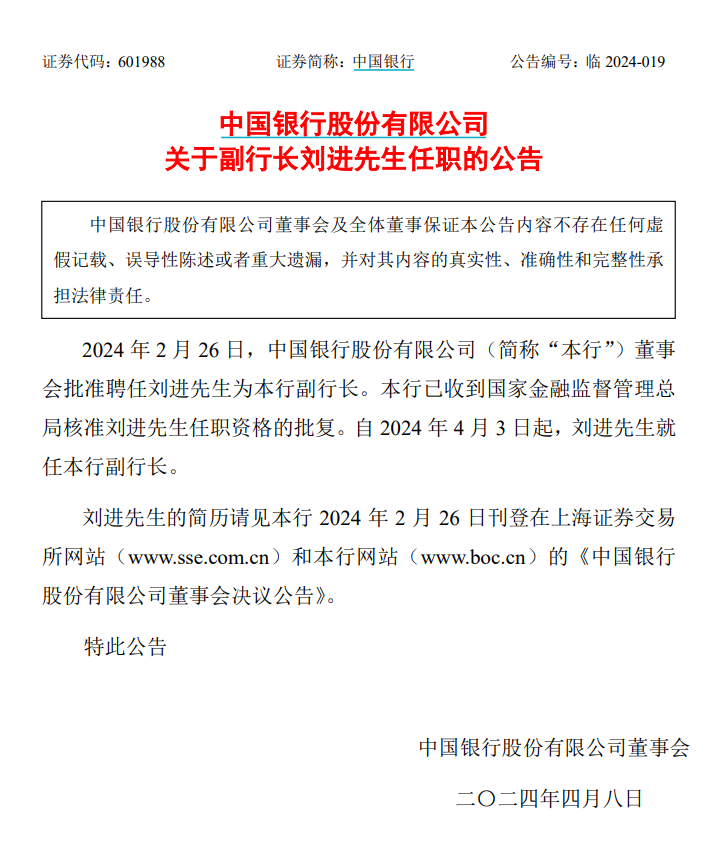 证券代码：601988　　证券简称：中国银行　　公告编号：临 2024-019

中国银行股份有限公司
关于副行长刘进先生任职的公告

中国银行股份有限公司董事会及全体董事保证本公告内容不存在任何虚假记载、误导性陈述或者重大遗漏，并对其内容的真实性、准确性和完整性承担法律责任。

2024 年 2 月 26 日，中国银行股份有限公司（简称“本行”）董事会批准聘任刘进先生为本行副行长。本行已收到国家金融监督管理总局核准刘进先生任职资格的批复。自 2024 年 4 月 3 日起，刘进先生就任本行副行长。

刘进先生的简历请见本行 2024 年 2 月 26 日刊登在上海证券交易所网站（www.sse.com.cn）和本行网站（www.boc.cn）的《中国银行股份有限公司董事会决议公告》。

特此公告

中国银行股份有限公司董事会

二〇二四年四月八日